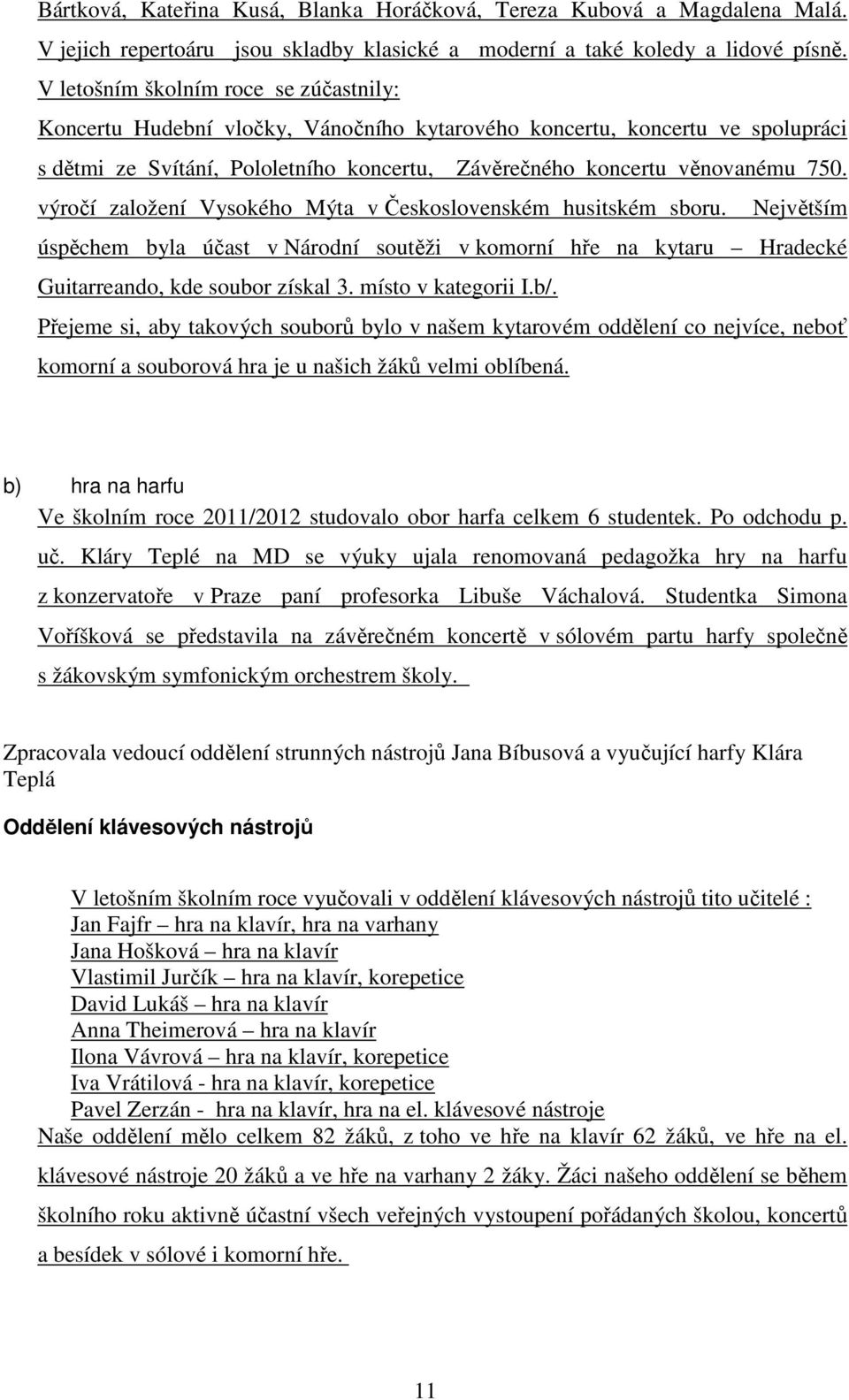 Bártková, Kateřina Kusá, Blanka Horáčková, Tereza Kubová a Magdalena Malá. V jejich repertoáru jsou skladby klasické a moderní a také koledy a lidové písně. V letošním školním roce se zúčastnily:
Koncertu Hudební vločky, Vánočního kytarového koncertu, koncertu ve spolupráci s dětmi ze Svítání, Pololetního koncertu, Závěrečného koncertu věnovanému 750. výročí založení Vysokého Mýta v Československém husitském sboru. Největším úspěchem byla účast v Národní soutěži v komorní hře na kytaru – Hradecké Guitarreando, kde soubor získal 3. místo v kategorii I.b/.
Přejeme si, aby takových souborů bylo v našem kytarovém oddělení co nejvíce, neboť komorní a souborová hra je u našich žáků velmi oblíbená.

b) hra na harfu
Ve školním roce 2011/2012 studovalo obor harfa celkem 6 studentek. Po odchodu p. uč. Kláry Teplé na MD se výuky ujala renomovaná pedagožka hry na harfu z konzervatoře v Praze paní profesorka Libuše Váchalová. Studentka Simona Voříšková se představila na závěrečném koncertě v sólovém partu harfy společně s žákovským symfonickým orchestrem školy.

Zpracovala vedoucí oddělení strunných nástrojů Jana Bíbusová a vyučující harfy Klára Teplá

Oddělení klávesových nástrojů

V letošním školním roce vyučovali v oddělení klávesových nástrojů tito učitelé :
Jan Fajfr – hra na klavír, hra na varhany
Jana Hošková – hra na klavír
Vlastimil Jurčík – hra na klavír, korepetice
David Lukáš – hra na klavír
Anna Theimerová – hra na klavír
Ilona Vávrová – hra na klavír, korepetice
Iva Vrátilová - hra na klavír, korepetice
Pavel Zerzán - hra na klavír, hra na el. klávesové nástroje
Naše oddělení mělo celkem 82 žáků, z toho ve hře na klavír 62 žáků, ve hře na el. klávesové nástroje 20 žáků a ve hře na varhany 2 žáky. Žáci našeho oddělení se během školního roku aktivně účastní všech veřejných vystoupení pořádaných školou, koncertů a besídek v sólové i komorní hře.

11